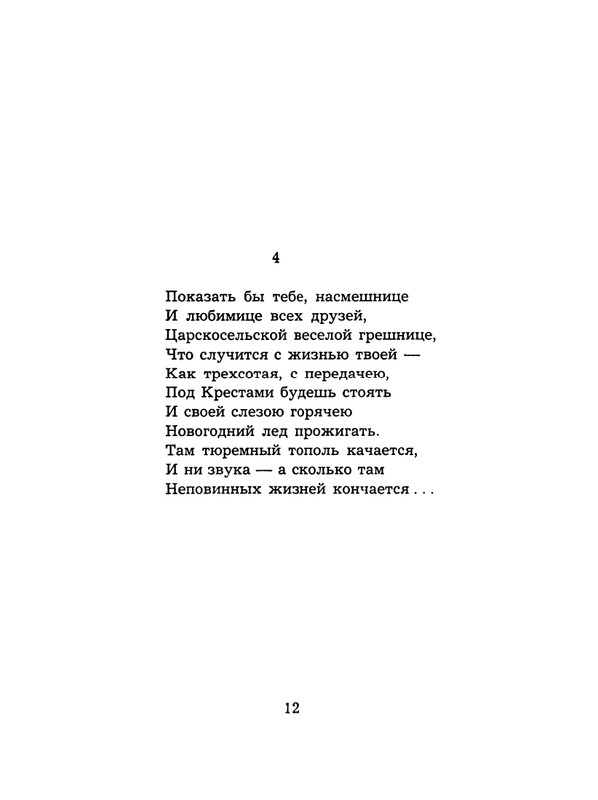 4

Показать бы тебе, насмешнице
И любимице всех друзей,
Царскосельской веселой грешнице,
Что случится с жизнью твоей —
Как трехсотая, с передачею,
Под Крестами будешь стоять
И своей слезою горячею
Новогодний лед прожигать.
Там тюремный тополь качается,
И ни звука — а сколько там
Неповинных жизней кончается . . .

12